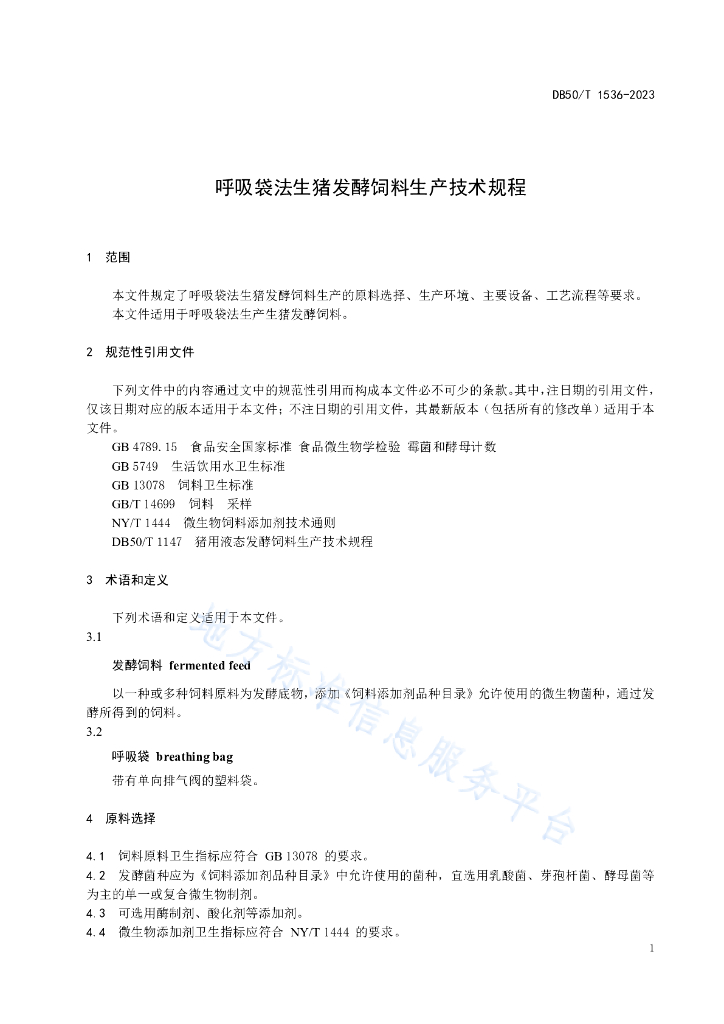 DB50/T 1536-2023

呼吸袋法生猪发酵饲料生产技术规程

1 范围

本文件规定了呼吸袋法生猪发酵饲料生产的原料选择、生产环境、主要设备、工艺流程等要求。
本文件适用于呼吸袋法生产生猪发酵饲料。

2 规范性引用文件

下列文件中的内容通过文中的规范性引用而构成本文件必不可少的条款。其中，注日期的引用文件，仅该日期对应的版本适用于本文件；不注日期的引用文件，其最新版本（包括所有的修改单）适用于本文件。

GB 4789.15 食品安全国家标准 食品微生物学检验 霉菌和酵母计数
GB 5749 生活饮用水卫生标准
GB 13078 饲料卫生标准
GB/T 14699 饲料 采样
NY/T 1444 微生物饲料添加剂技术通则
DB50/T 1147 猪用液态发酵饲料生产技术规程

3 术语和定义

下列术语和定义适用于本文件。

3.1

发酵饲料 fermented feed

以一种或多种饲料原料为发酵底物，添加《饲料添加剂品种目录》允许使用的微生物菌种，通过发酵所得到的饲料。

3.2

呼吸袋 breathing bag

带有单向排气阀的塑料袋。

4 原料选择

4.1 饲料原料卫生指标应符合 GB 13078 的要求。
4.2 发酵菌种应为《饲料添加剂品种目录》中允许使用的菌种，宜选用乳酸菌、芽孢杆菌、酵母菌等为主的单一或复合微生物制剂。
4.3 可选用酶制剂、酸化剂等添加剂。
4.4 微生物添加剂卫生指标应符合 NY/T 1444 的要求。

地方标准信息服务平台

1